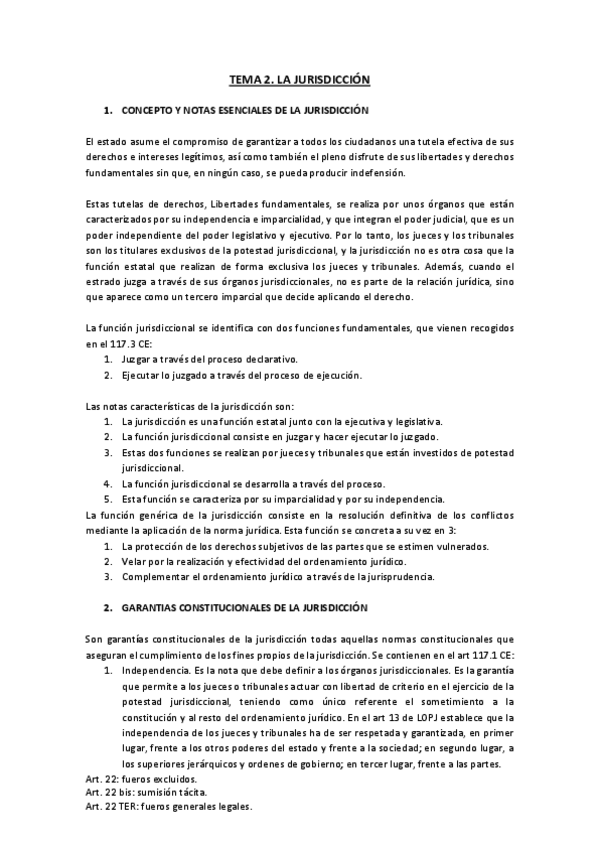 TEMA 2. LA JURISDICCIÓN

1. CONCEPTO Y NOTAS ESENCIALES DE LA JURISDICCIÓN

El estado asume el compromiso de garantizar a todos los ciudadanos una tutela efectiva de sus derechos e intereses legítimos, así como también el pleno disfrute de sus libertades y derechos fundamentales sin que, en ningún caso, se pueda producir indefensión.

Estas tutelas de derechos, Libertades fundamentales, se realiza por unos órganos que están caracterizados por su independencia e imparcialidad, y que integran el poder judicial, que es un poder independiente del poder legislativo y ejecutivo. Por lo tanto, los jueces y los tribunales son los titulares exclusivos de la potestad jurisdiccional, y la jurisdicción no es otra cosa que la función estatal que realizan de forma exclusiva los jueces y tribunales. Además, cuando el estrado juzga a través de sus órganos jurisdiccionales, no es parte de la relación jurídica, sino que aparece como un tercero imparcial que decide aplicando el derecho.

La función jurisdiccional se identifica con dos funciones fundamentales, que vienen recogidos en el 117.3 CE:
1. Juzgar a través del proceso declarativo.
2. Ejecutar lo juzgado a través del proceso de ejecución.

Las notas características de la jurisdicción son:
1. La jurisdicción es una función estatal junto con la ejecutiva y legislativa.
2. La función jurisdiccional consiste en juzgar y hacer ejecutar lo juzgado.
3. Estas dos funciones se realizan por jueces y tribunales que están investidos de potestad jurisdiccional.
4. La función jurisdiccional se desarrolla a través del proceso.
5. Esta función se caracteriza por su imparcialidad y por su independencia.
La función genérica de la jurisdicción consiste en la resolución definitiva de los conflictos mediante la aplicación de la norma jurídica. Esta función se concreta a su vez en 3:
1. La protección de los derechos subjetivos de las partes que se estimen vulnerados.
2. Velar por la realización y efectividad del ordenamiento jurídico.
3. Complementar el ordenamiento jurídico a través de la jurisprudencia.

2. GARANTIAS CONSTITUCIONALES DE LA JURISDICCIÓN

Son garantías constitucionales de la jurisdicción todas aquellas normas constitucionales que aseguran el cumplimiento de los fines propios de la jurisdicción. Se contienen en el art 117.1 CE:
1. Independencia. Es la nota que debe definir a los órganos jurisdiccionales. Es la garantía que permite a los jueces o tribunales actuar con libertad de criterio en el ejercicio de la potestad jurisdiccional, teniendo como único referente el sometimiento a la constitución y al resto del ordenamiento jurídico. En el art 13 de LOPJ establece que la independencia de los jueces y tribunales ha de ser respetada y garantizada, en primer lugar, frente a los otros poderes del estado y frente a la sociedad; en segundo lugar, a los superiores jerárquicos y ordenes de gobierno; en tercer lugar, frente a las partes.
Art. 22: fueros excluidos.
Art. 22 bis: sumisión tácita.
Art. 22 TER: fueros generales legales.